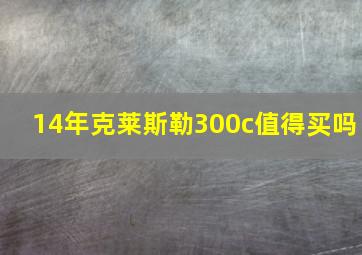 14年克莱斯勒300c值得买吗